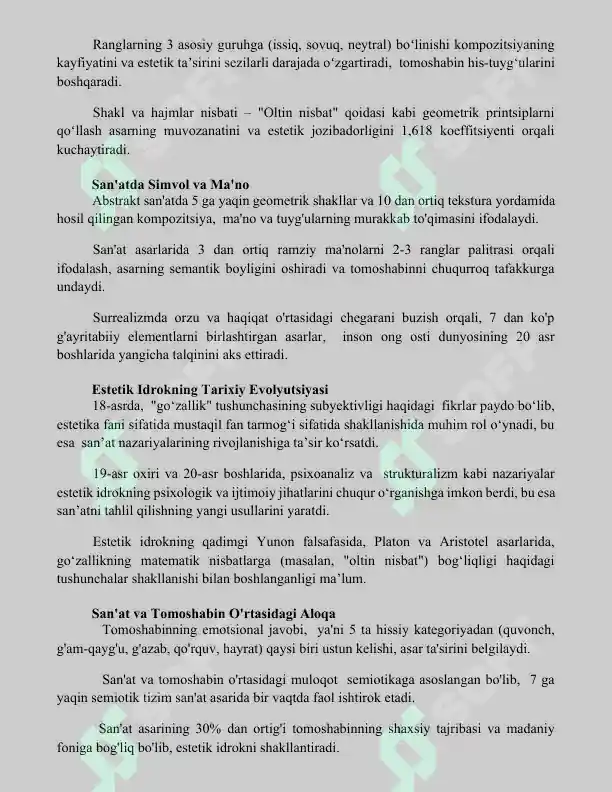 Ranglarning 3 asosiy guruhga (issiq, sovuq, neytral) bo'linishi kompozitsiyaning kayfiyatini va estetik ta'sirini sezilarli darajada o'zgartiradi, tomoshabin his-tuyg'ularini boshqaradi.

Shakl va hajmlar nisbati – "Oltin nisbat" qoidasi kabi geometrik printsiplarni qo'llash asarning muvozanatini va estetik jozibadorligini 1,618 koeffitsiyenti orqali kuchaytiradi.

San'atda Simvol va Ma'no

Abstrakt san'atda 5 ga yaqin geometrik shakllar va 10 dan ortiq tekstura yordamida hosil qilingan kompozitsiya, ma'no va tuyg'ularning murakkab to'qimasini ifodalaydi.

San'at asarlarida 3 dan ortiq ramziy ma'nolarni 2-3 ranglar palitrasi orqali ifodalash, asarning semantik boyligini oshiradi va tomoshabinni chuqurroq tafakkurga undaydi.

Surrealizmda orzu va haqiqat o'rtasidagi chegarani buzish orqali, 7 dan ko'p g'ayritabiiy elementlarni birlashtirgan asarlar, inson ong osti dunyosining 20 asr boshlarida yangicha talqinini aks ettiradi.

Estetik Idrokning Tarixiy Evolyutsiyasi

18-asrda, "go'zallik" tushunchasining subyektivligi haqidagi fikrlar paydo bo'lib, estetika fani sifatida mustaqil fan tarmog'i sifatida shakllanishida muhim rol o'ynadi, bu esa san'at nazariyalarining rivojlanishiga ta'sir ko'rsatdi.

19-asr oxiri va 20-asr boshlarida, psixoanaliz va strukturalizm kabi nazariyalar estetik idrokning psixologik va ijtimoiy jihatlarini chuqur o'rganishga imkon berdi, bu esa san'atni tahlil qilishning yangi usullarini yaratdi.

Estetik idrokning qadimgi Yunon falsafasida, Platon va Aristotel asarlarida, go'zallikning matematik nisbatlarga (masalan, "oltin nisbat") bog'liqligi haqidagi tushunchalar shakllanishi bilan boshlanganligi ma'lum.

San'at va Tomoshabin O'rtasidagi Aloqa

Tomoshabinning emotsional javobi, ya'ni 5 ta hissiy kategoriyadan (quvonch, g'am-qayg'u, g'azab, qo'rquv, hayrat) qaysi biri ustun kelishi, asar ta'sirini belgilaydi.

San'at va tomoshabin o'rtasidagi muloqot semiotikaga asoslangan bo'lib, 7 ga yaqin semiotik tizim san'at asarida bir vaqtda faol ishtirok etadi.

San'at asarining 30% dan ortig'i tomoshabinning shaxsiy tajribasi va madaniy foniga bog'liq bo'lib, estetik idrokni shakllantiradi.